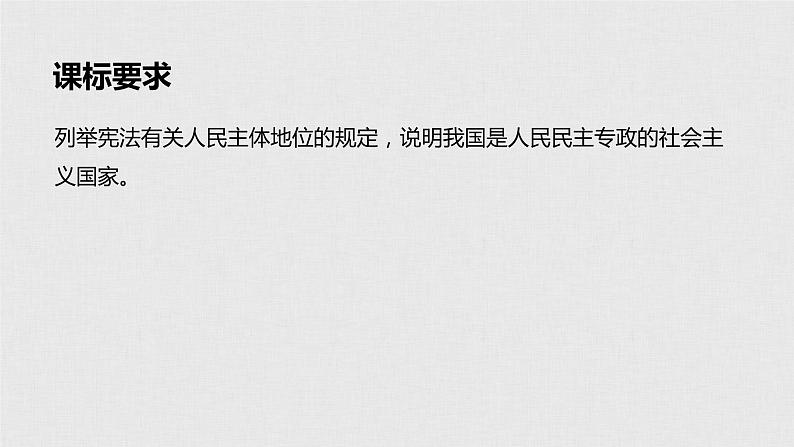 课标要求

列举宪法有关人民主体地位的规定，说明我国是人民民主专政的社会主义国家。